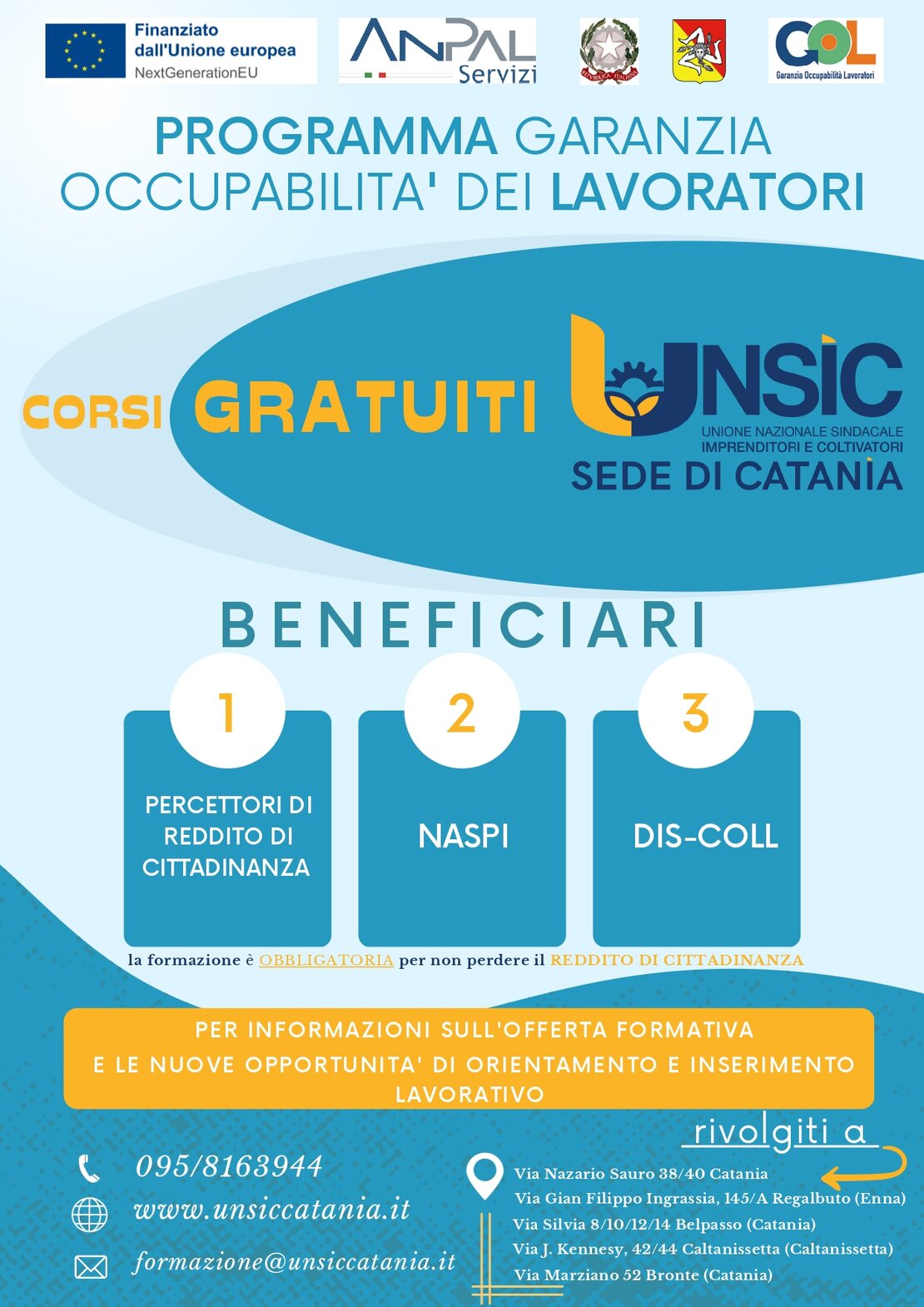 Finanziato dall'Unione europea
NextGenerationEU

ANPAL Servizi

GOL
Garanzia Occupabilità Lavoratori

PROGRAMMA GARANZIA OCCUPABILITA' DEI LAVORATORI

CORSI GRATUITI

UNSIC
UNIONE NAZIONALE SINDACALE IMPRENDITORI E COLTIVATORI
SEDE DI CATANIA

BENEFICIARI

1
PERCETTORI DI REDDITO DI CITTADINANZA

2
NASPI

3
DIS-COLL

la formazione è OBBLIGATORIA per non perdere il REDDITO DI CITTADINANZA

PER INFORMAZIONI SULL'OFFERTA FORMATIVA
E LE NUOVE OPPORTUNITA' DI ORIENTAMENTO E INSERIMENTO LAVORATIVO

rivolgiti a

095/8163944
www.unsiccatania.it
formazione@unsiccatania.it

Via Nazario Sauro 38/40 Catania
Via Gian Filippo Ingrassia, 145/A Regalbuto (Enna)
Via Silvia 8/10/12/14 Belpasso (Catania)
Via J. Kennesy, 42/44 Caltanissetta (Caltanissetta)
Via Marziano 52 Bronte (Catania)